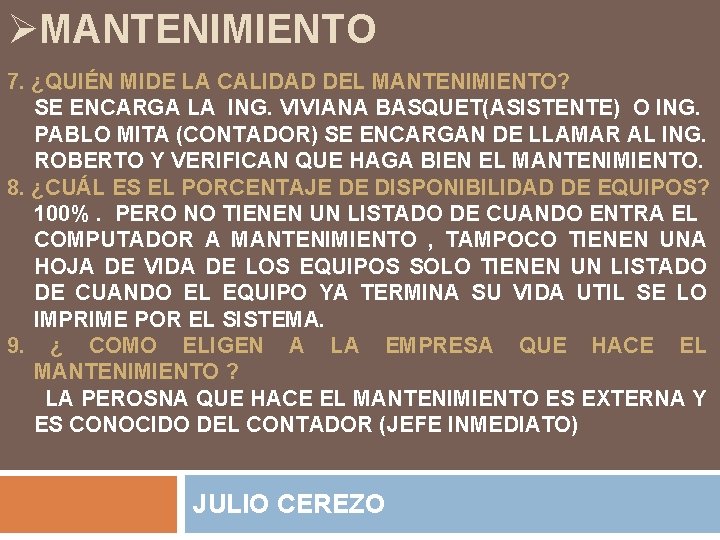 ➢MANTENIMIENTO

7. ¿QUIÉN MIDE LA CALIDAD DEL MANTENIMIENTO?
SE ENCARGA LA ING. VIVIANA BASQUET(ASISTENTE) O ING. PABLO MITA (CONTADOR) SE ENCARGAN DE LLAMAR AL ING. ROBERTO Y VERIFICAN QUE HAGA BIEN EL MANTENIMIENTO.

8. ¿CUÁL ES EL PORCENTAJE DE DISPONIBILIDAD DE EQUIPOS?
100% . PERO NO TIENEN UN LISTADO DE CUANDO ENTRA EL COMPUTADOR A MANTENIMIENTO , TAMPOCO TIENEN UNA HOJA DE VIDA DE LOS EQUIPOS SOLO TIENEN UN LISTADO DE CUANDO EL EQUIPO YA TERMINA SU VIDA UTIL SE LO IMPRIME POR EL SISTEMA.

9. ¿ COMO ELIGEN A LA EMPRESA QUE HACE EL MANTENIMIENTO ?
LA PEROSNA QUE HACE EL MANTENIMIENTO ES EXTERNA Y ES CONOCIDO DEL CONTADOR (JEFE INMEDIATO)

JULIO CEREZO